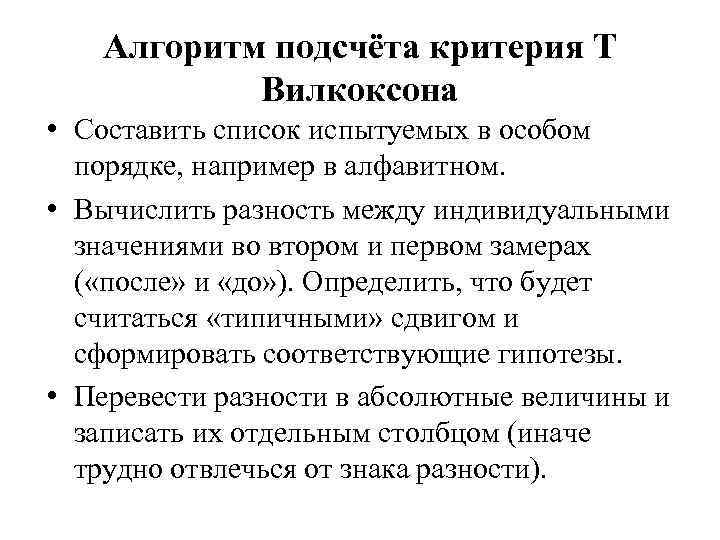 Алгоритм подсчёта критерия Т Вилкоксона

• Составить список испытуемых в особом порядке, например в алфавитном.

• Вычислить разность между индивидуальными значениями во втором и первом замерах («после» и «до»). Определить, что будет считаться «типичными» сдвигом и сформировать соответствующие гипотезы.

• Перевести разности в абсолютные величины и записать их отдельным столбцом (иначе трудно отвлечься от знака разности).